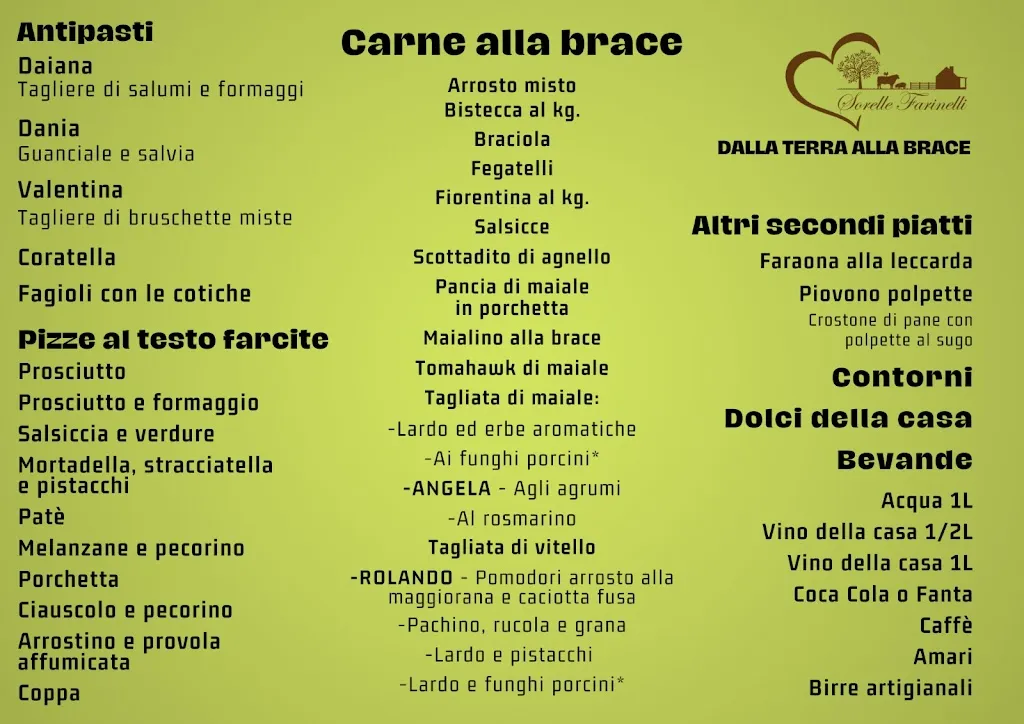 Antipasti
Daiana
Tagliere di salumi e formaggi
Dania
Guanciale e salvia
Valentina
Tagliere di bruschette miste
Coratella
Fagioli con le cotiche

Pizze al testo farcite
Prosciutto
Prosciutto e formaggio
Salsiccia e verdure
Mortadella, stracciatella e pistacchi
Patè
Melanzane e pecorino
Porchetta
Ciauscolo e pecorino
Arrostino e provola affumicata
Coppa

Carne alla brace
Arrosto misto
Bistecca al kg.
Braciola
Fegatelli
Fiorentina al kg.
Salsicce
Scottadito di agnello
Pancia di maiale in porchetta
Maialino alla brace
Tomahawk di maiale
Tagliata di maiale:
-Lardo ed erbe aromatiche
-Ai funghi porcini*
-ANGELA - Agli agrumi
-Al rosmarino
Tagliata di vitello
-ROLANDO - Pomodori arrosto alla maggiorana e caciotta fusa
-Pachino, rucola e grana
-Lardo e pistacchi
-Lardo e funghi porcini*

Sorelle Farinelli
DALLA TERRA ALLA BRACE

Altri secondi piatti
Faraona alla leccarda
Piovono polpette
Crostone di pane con polpette al sugo
Contorni
Dolci della casa
Bevande
Acqua 1L
Vino della casa 1/2L
Vino della casa 1L
Coca Cola o Fanta
Caffè
Amari
Birre artigianali